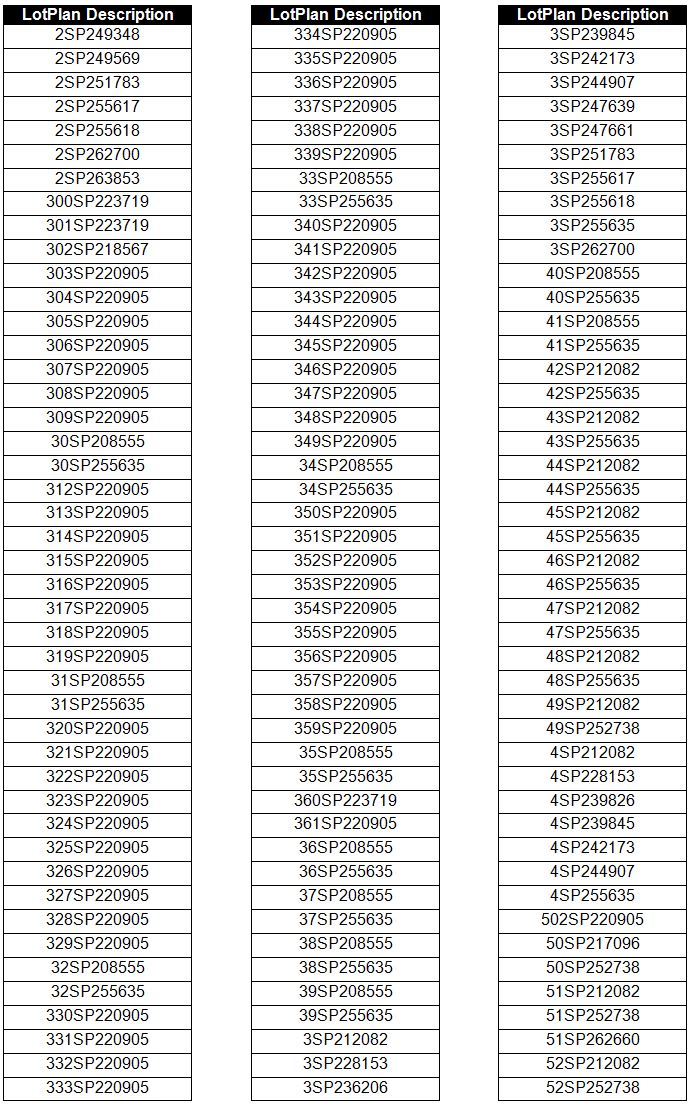 | LotPlan Description |
|---|
| 2SP249348 |
| 2SP249569 |
| 2SP251783 |
| 2SP255617 |
| 2SP255618 |
| 2SP262700 |
| 2SP263853 |
| 300SP223719 |
| 301SP223719 |
| 302SP218567 |
| 303SP220905 |
| 304SP220905 |
| 305SP220905 |
| 306SP220905 |
| 307SP220905 |
| 308SP220905 |
| 309SP220905 |
| 30SP208555 |
| 30SP255635 |
| 312SP220905 |
| 313SP220905 |
| 314SP220905 |
| 315SP220905 |
| 316SP220905 |
| 317SP220905 |
| 318SP220905 |
| 319SP220905 |
| 31SP208555 |
| 31SP255635 |
| 320SP220905 |
| 321SP220905 |
| 322SP220905 |
| 323SP220905 |
| 324SP220905 |
| 325SP220905 |
| 326SP220905 |
| 327SP220905 |
| 328SP220905 |
| 329SP220905 |
| 32SP208555 |
| 32SP255635 |
| 330SP220905 |
| 331SP220905 |
| 332SP220905 |
| 333SP220905 |

| LotPlan Description |
|---|
| 334SP220905 |
| 335SP220905 |
| 336SP220905 |
| 337SP220905 |
| 338SP220905 |
| 339SP220905 |
| 33SP208555 |
| 33SP255635 |
| 340SP220905 |
| 341SP220905 |
| 342SP220905 |
| 343SP220905 |
| 344SP220905 |
| 345SP220905 |
| 346SP220905 |
| 347SP220905 |
| 348SP220905 |
| 349SP220905 |
| 34SP208555 |
| 34SP255635 |
| 350SP220905 |
| 351SP220905 |
| 352SP220905 |
| 353SP220905 |
| 354SP220905 |
| 355SP220905 |
| 356SP220905 |
| 357SP220905 |
| 358SP220905 |
| 359SP220905 |
| 35SP208555 |
| 35SP255635 |
| 360SP223719 |
| 361SP220905 |
| 36SP208555 |
| 36SP255635 |
| 37SP208555 |
| 37SP255635 |
| 38SP208555 |
| 38SP255635 |
| 39SP208555 |
| 39SP255635 |
| 3SP212082 |
| 3SP228153 |
| 3SP236206 |

| LotPlan Description |
|---|
| 3SP239845 |
| 3SP242173 |
| 3SP244907 |
| 3SP247639 |
| 3SP247661 |
| 3SP251783 |
| 3SP255617 |
| 3SP255618 |
| 3SP255635 |
| 3SP262700 |
| 40SP208555 |
| 40SP255635 |
| 41SP208555 |
| 41SP255635 |
| 42SP212082 |
| 42SP255635 |
| 43SP212082 |
| 43SP255635 |
| 44SP212082 |
| 44SP255635 |
| 45SP212082 |
| 45SP255635 |
| 46SP212082 |
| 46SP255635 |
| 47SP212082 |
| 47SP255635 |
| 48SP212082 |
| 48SP255635 |
| 49SP212082 |
| 49SP252738 |
| 4SP212082 |
| 4SP228153 |
| 4SP239826 |
| 4SP239845 |
| 4SP242173 |
| 4SP244907 |
| 4SP255635 |
| 502SP220905 |
| 50SP217096 |
| 50SP252738 |
| 51SP212082 |
| 51SP252738 |
| 51SP262660 |
| 52SP212082 |
| 52SP252738 |